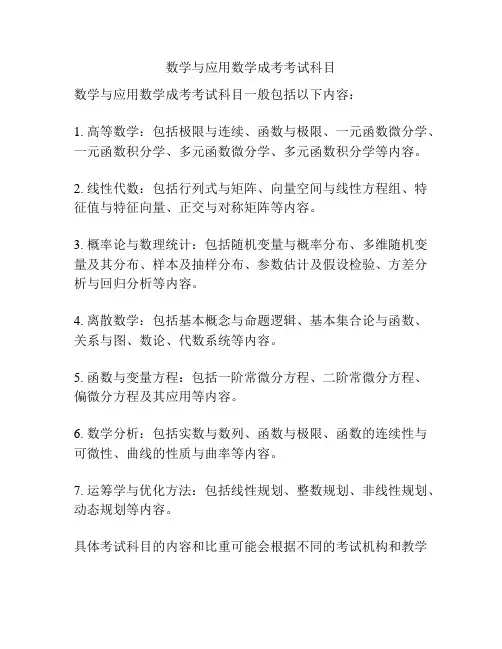 数学与应用数学成考考试科目

数学与应用数学成考考试科目一般包括以下内容：

1. 高等数学：包括极限与连续、函数与极限、一元函数微分学、一元函数积分学、多元函数微分学、多元函数积分学等内容。

2. 线性代数：包括行列式与矩阵、向量空间与线性方程组、特征值与特征向量、正交与对称矩阵等内容。

3. 概率论与数理统计：包括随机变量与概率分布、多维随机变量及其分布、样本及抽样分布、参数估计及假设检验、方差分析与回归分析等内容。

4. 离散数学：包括基本概念与命题逻辑、基本集合论与函数、关系与图、数论、代数系统等内容。

5. 函数与变量方程：包括一阶常微分方程、二阶常微分方程、偏微分方程及其应用等内容。

6. 数学分析：包括实数与数列、函数与极限、函数的连续性与可微性、曲线的性质与曲率等内容。

7. 运筹学与优化方法：包括线性规划、整数规划、非线性规划、动态规划等内容。

具体考试科目的内容和比重可能会根据不同的考试机构和教学